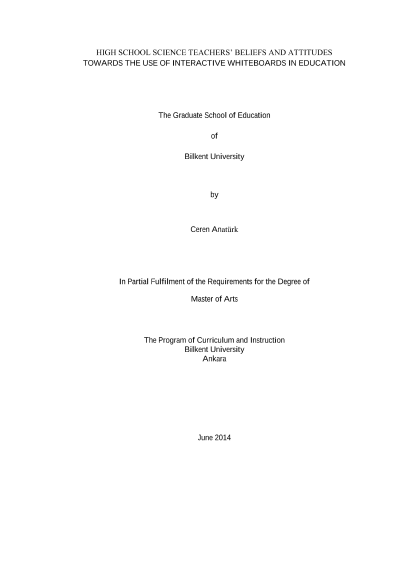 HIGH SCHOOL SCIENCE TEACHERS' BELIEFS AND ATTITUDES TOWARDS THE USE OF INTERACTIVE WHITEBOARDS IN EDUCATION

The Graduate School of Education

of

Bilkent University

by

Ceren Anatürk

In Partial Fulfilment of the Requirements for the Degree of

Master of Arts

The Program of Curriculum and Instruction
Bilkent University
Ankara

June 2014